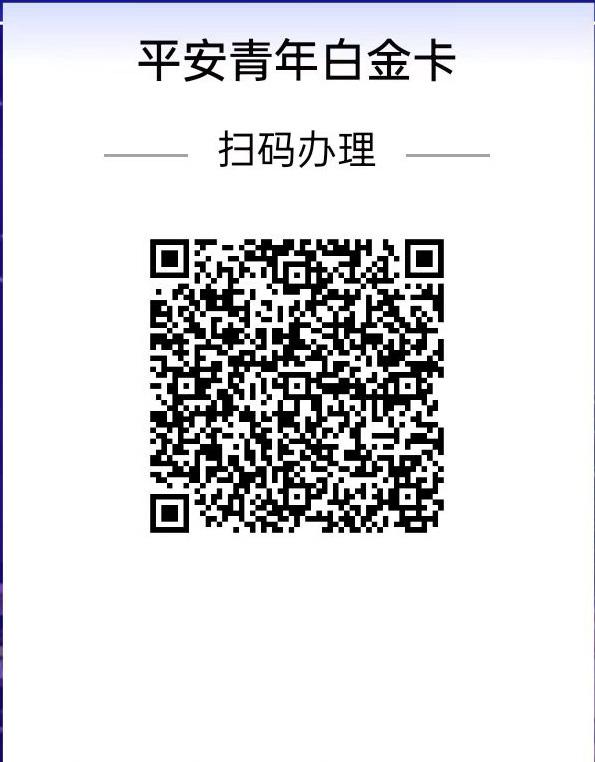 平安青年白金卡

扫码办理